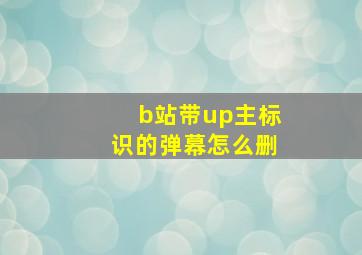 b站带up主标识的弹幕怎么删